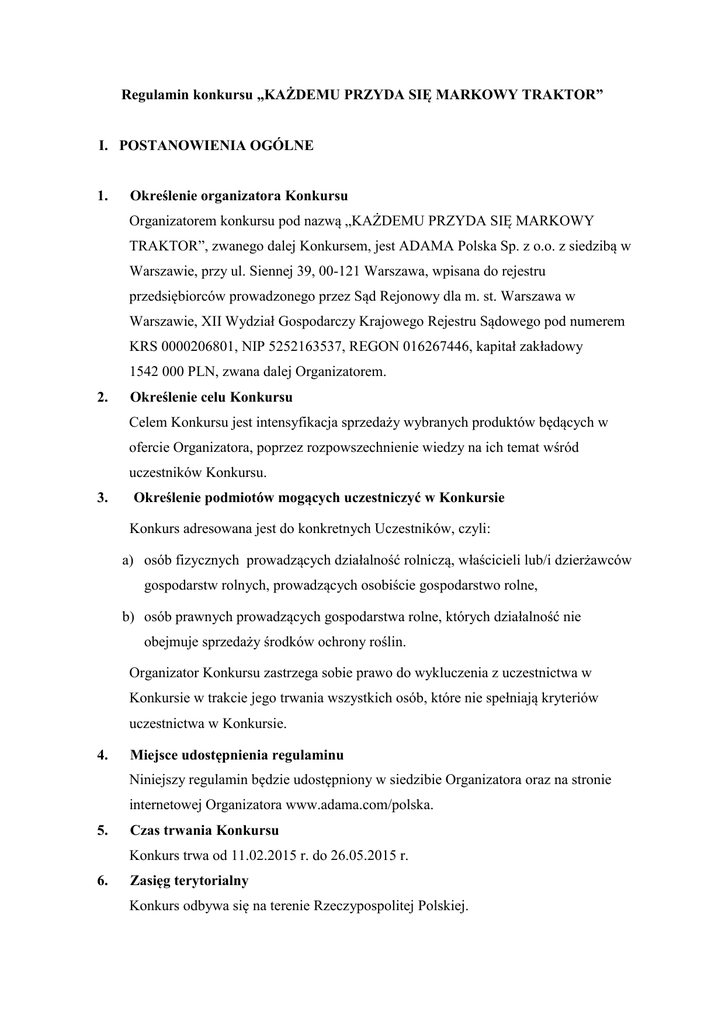 Regulamin konkursu „KAŻDEMU PRZYDA SIĘ MARKOWY TRAKTOR”

I. POSTANOWIENIA OGÓLNE

1. Określenie organizatora Konkursu
Organizatorem konkursu pod nazwą „KAŻDEMU PRZYDA SIĘ MARKOWY TRAKTOR”, zwanego dalej Konkursem, jest ADAMA Polska Sp. z o.o. z siedzibą w Warszawie, przy ul. Siennej 39, 00-121 Warszawa, wpisana do rejestru przedsiębiorców prowadzonego przez Sąd Rejonowy dla m. st. Warszawa w Warszawie, XII Wydział Gospodarczy Krajowego Rejestru Sądowego pod numerem KRS 0000206801, NIP 5252163537, REGON 016267446, kapitał zakładowy 1542 000 PLN, zwana dalej Organizatorem.

2. Określenie celu Konkursu
Celem Konkursu jest intensyfikacja sprzedaży wybranych produktów będących w ofercie Organizatora, poprzez rozpowszechnienie wiedzy na ich temat wśród uczestników Konkursu.

3. Określenie podmiotów mogących uczestniczyć w Konkursie
Konkurs adresowana jest do konkretnych Uczestników, czyli:
a) osób fizycznych prowadzących działalność rolniczą, właścicieli lub/i dzierżawców gospodarstw rolnych, prowadzących osobiście gospodarstwo rolne,
b) osób prawnych prowadzących gospodarstwa rolne, których działalność nie obejmuje sprzedaży środków ochrony roślin.
Organizator Konkursu zastrzega sobie prawo do wykluczenia z uczestnictwa w Konkursie w trakcie jego trwania wszystkich osób, które nie spełniają kryteriów uczestnictwa w Konkursie.

4. Miejsce udostępnienia regulaminu
Niniejszy regulamin będzie udostępniony w siedzibie Organizatora oraz na stronie internetowej Organizatora www.adama.com/polska.

5. Czas trwania Konkursu
Konkurs trwa od 11.02.2015 r. do 26.05.2015 r.

6. Zasięg terytorialny
Konkurs odbywa się na terenie Rzeczypospolitej Polskiej.